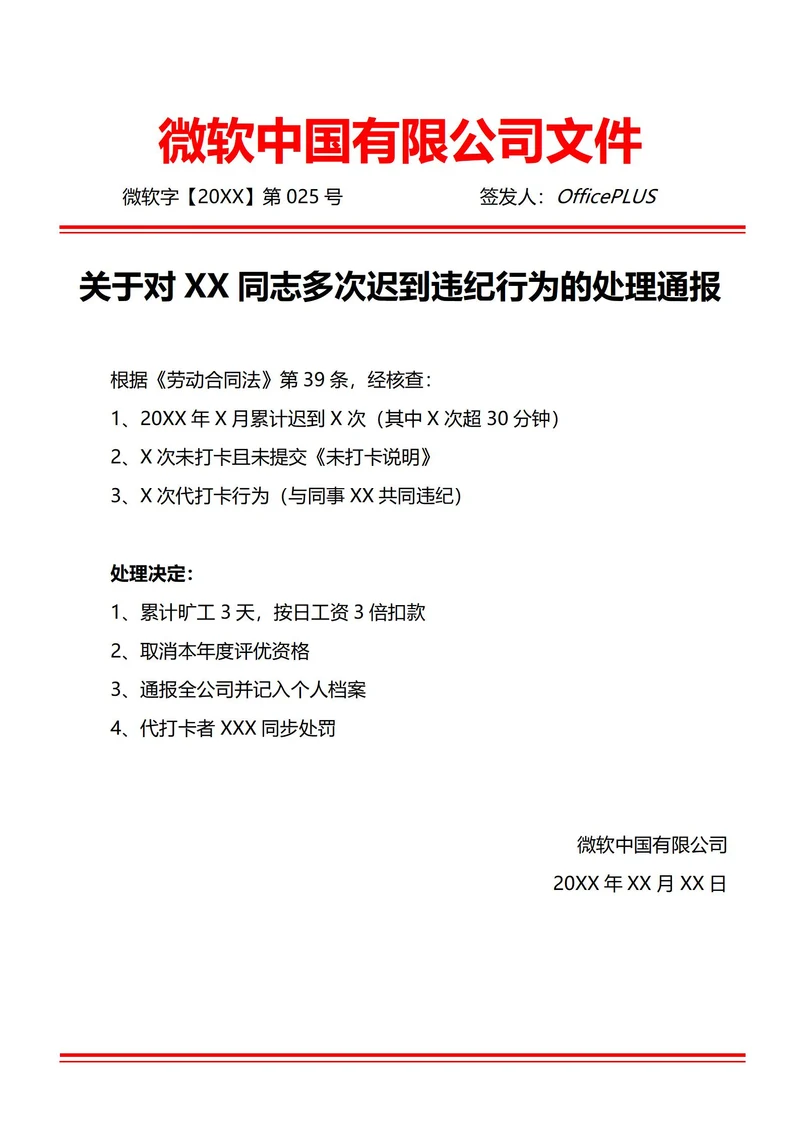 微软中国有限公司文件

微软字【20XX】第 025 号

签发人：OfficePLUS

关于对 XX 同志多次迟到违纪行为的处理通报

根据《劳动合同法》第 39 条，经核查：

1、20XX 年 X 月累计迟到 X 次（其中 X 次超 30 分钟）

2、X 次未打卡且未提交《未打卡说明》

3、X 次代打卡行为（与同事 XX 共同违纪）

处理决定：

1、累计旷工 3 天，按日工资 3 倍扣款

2、取消本年度评优资格

3、通报全公司并记入个人档案

4、代打卡者 XXX 同步处罚

微软中国有限公司

20XX 年 XX 月 XX 日